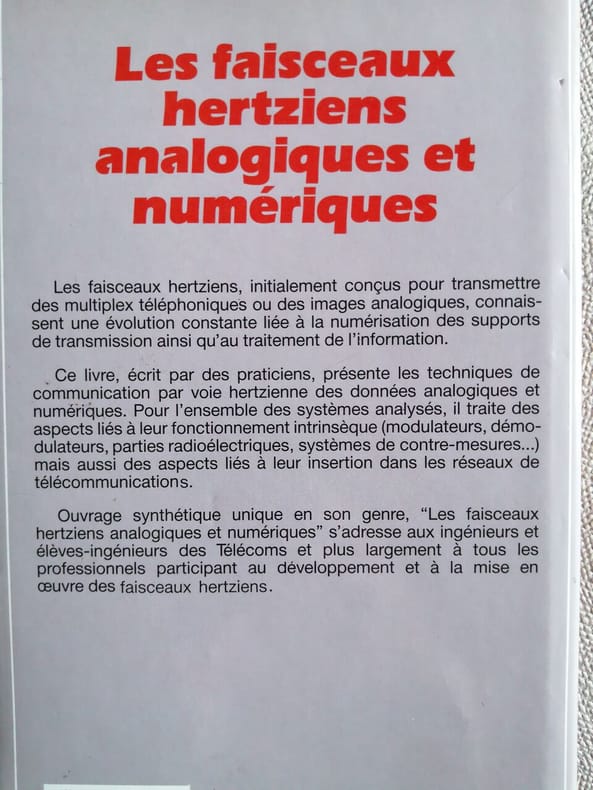 Les faisceaux hertziens analogiques et numériques

Les faisceaux hertziens, initialement conçus pour transmettre des multiplex téléphoniques ou des images analogiques, connaissent une évolution constante liée à la numérisation des supports de transmission ainsi qu'au traitement de l'information.

Ce livre, écrit par des praticiens, présente les techniques de communication par voie hertzienne des données analogiques et numériques. Pour l'ensemble des systèmes analysés, il traite des aspects liés à leur fonctionnement intrinsèque (modulateurs, démodulateurs, parties radioélectriques, systèmes de contre-mesures...) mais aussi des aspects liés à leur insertion dans les réseaux de télécommunications.

Ouvrage synthétique unique en son genre, "Les faisceaux hertziens analogiques et numériques" s'adresse aux ingénieurs et élèves-ingénieurs des Télécoms et plus largement à tous les professionnels participant au développement et à la mise en œuvre des faisceaux hertziens.